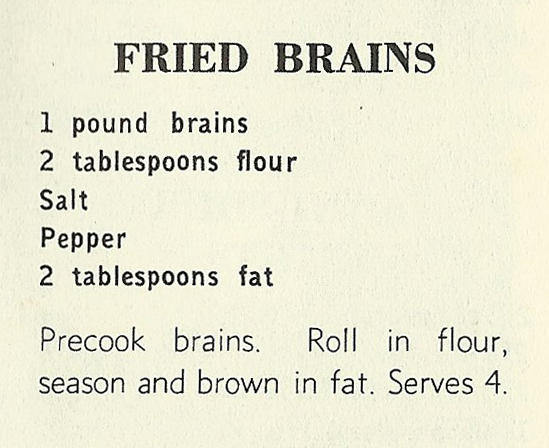 FRIED BRAINS

1 pound brains
2 tablespoons flour
Salt
Pepper
2 tablespoons fat

Precook brains. Roll in flour, season and brown in fat. Serves 4.